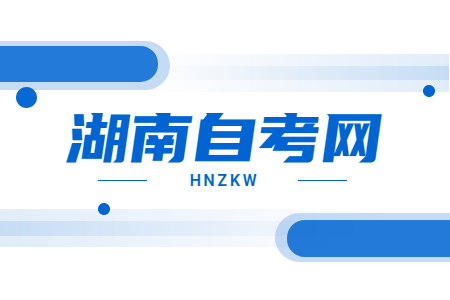 湖南自考网

HNZKW